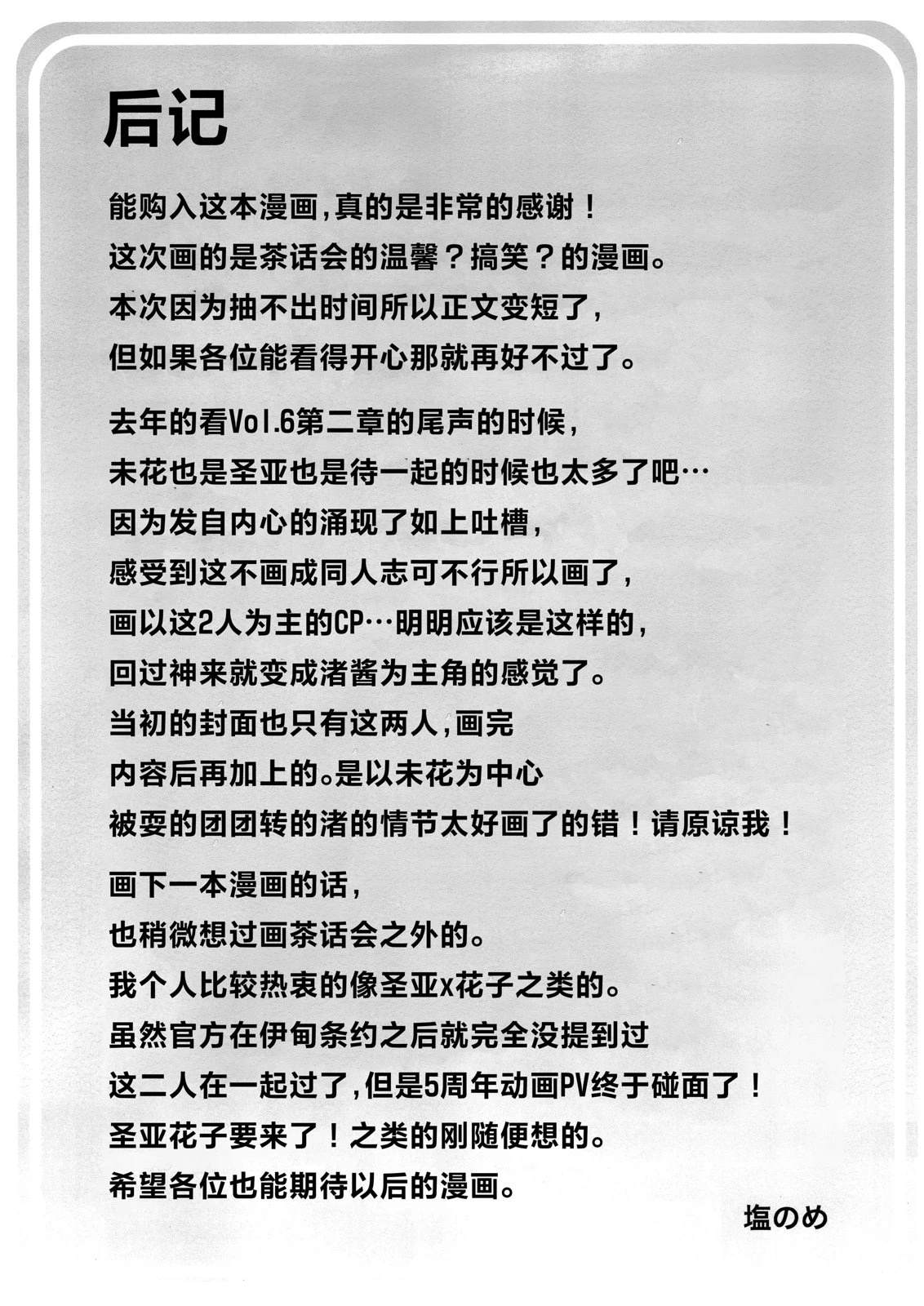 后记

能购入这本漫画,真的是非常的感谢！
这次画的是茶话会的温馨？搞笑？的漫画。
本次因为抽不出时间所以正文变短了，
但如果各位能看得开心那就再好不过了。

去年的看Vol.6第二章的尾声的时候，
未花也是圣亚也是待一起的时候也太多了吧…
因为发自内心的涌现了如上吐槽，
感受到这不画成同人志可不行所以画了，
画以这2人为主的CP…明明应该是这样的，
回过神来就变成渚酱为主角的感觉了。
当初的封面也只有这两人,画完
内容后再加上的。是以未花为中心
被耍的团团转的渚的情节太好画了的错！请原谅我！

画下一本漫画的话，
也稍微想过画茶话会之外的。
我个人比较热衷的像圣亚x花子之类的。
虽然官方在伊甸条约之后就完全没提到过
这二人在一起过了,但是5周年动画PV终于碰面了！
圣亚花子要来了！之类的刚随便想的。
希望各位也能期待以后的漫画。

塩のめ